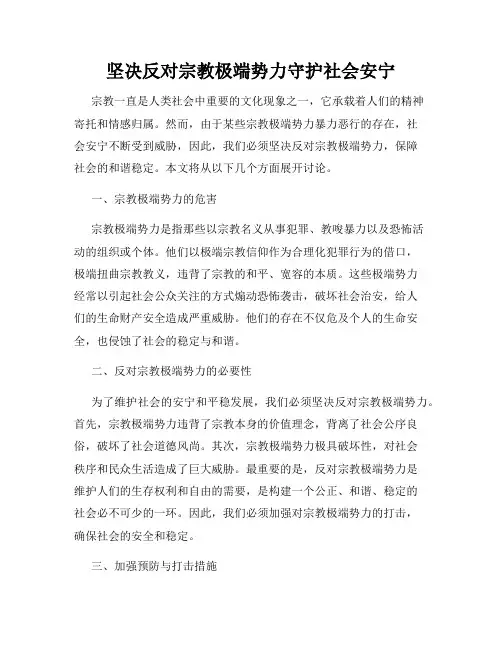 坚决反对宗教极端势力守护社会安宁

宗教一直是人类社会中重要的文化现象之一，它承载着人们的精神寄托和情感归属。然而，由于某些宗教极端势力暴力恶行的存在，社会安宁不断受到威胁，因此，我们必须坚决反对宗教极端势力，保障社会的和谐稳定。本文将从以下几个方面展开讨论。

一、宗教极端势力的危害

宗教极端势力是指那些以宗教名义从事犯罪、教唆暴力以及恐怖活动的组织或个体。他们以极端宗教信仰作为合理化犯罪行为的借口，极端扭曲宗教教义，违背了宗教的和平、宽容的本质。这些极端势力经常以引起社会公众关注的方式煽动恐怖袭击，破坏社会治安，给人们的生命财产安全造成严重威胁。他们的存在不仅危及个人的生命安全，也侵蚀了社会的稳定与和谐。

二、反对宗教极端势力的必要性

为了维护社会的安宁和平稳发展，我们必须坚决反对宗教极端势力。首先，宗教极端势力违背了宗教本身的价值理念，背离了社会公序良俗，破坏了社会道德风尚。其次，宗教极端势力极具破坏性，对社会秩序和民众生活造成了巨大威胁。最重要的是，反对宗教极端势力是维护人们的生存权利和自由的需要，是构建一个公正、和谐、稳定的社会必不可少的一环。因此，我们必须加强对宗教极端势力的打击，确保社会的安全和稳定。

三、加强预防与打击措施